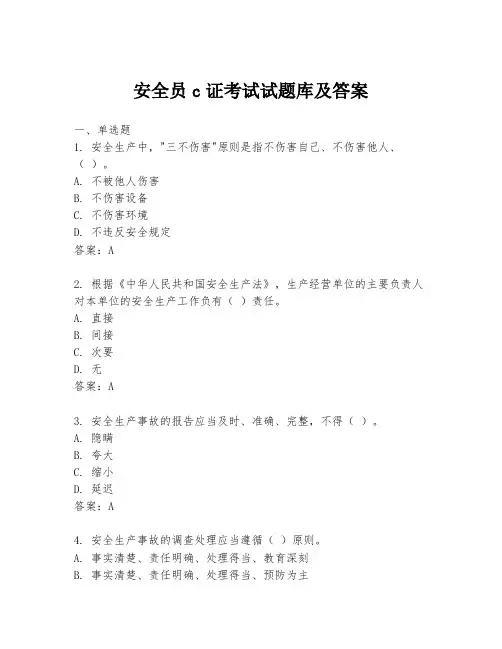 安全员 c 证考试试题库及答案

一、单选题

1. 安全生产中，"三不伤害"原则是指不伤害自己、不伤害他人、（ ）。
A. 不被他人伤害
B. 不伤害设备
C. 不伤害环境
D. 不违反安全规定
答案：A

2. 根据《中华人民共和国安全生产法》，生产经营单位的主要负责人对本单位的安全生产工作负有（ ）责任。
A. 直接
B. 间接
C. 次要
D. 无
答案：A

3. 安全生产事故的报告应当及时、准确、完整，不得（ ）。
A. 隐瞒
B. 夸大
C. 缩小
D. 延迟
答案：A

4. 安全生产事故的调查处理应当遵循（ ）原则。
A. 事实清楚、责任明确、处理得当、教育深刻
B. 事实清楚、责任明确、处理得当、预防为主